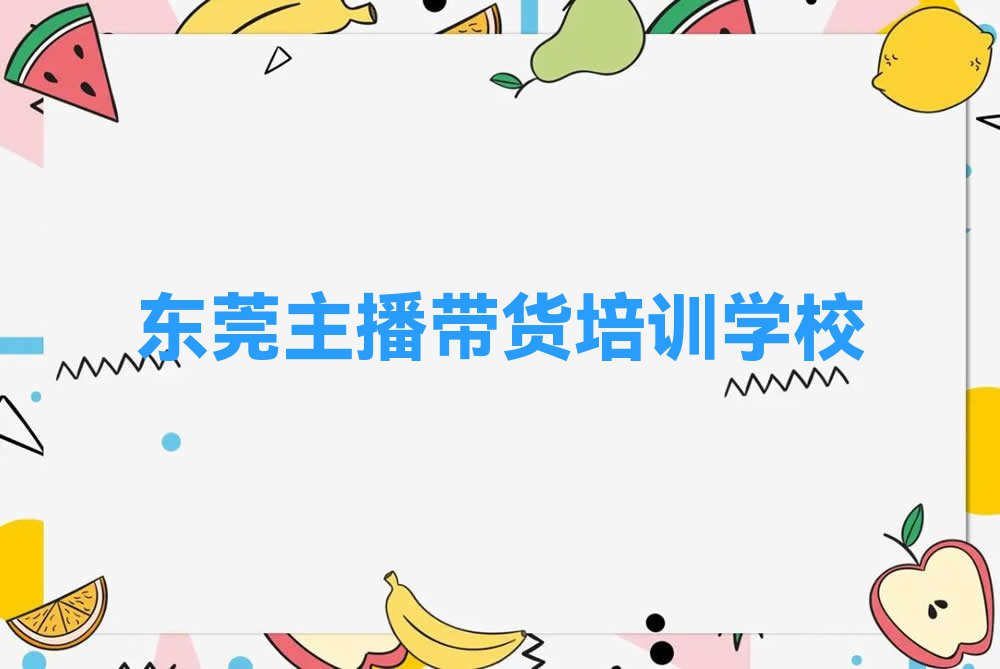 东莞主播带货培训学校